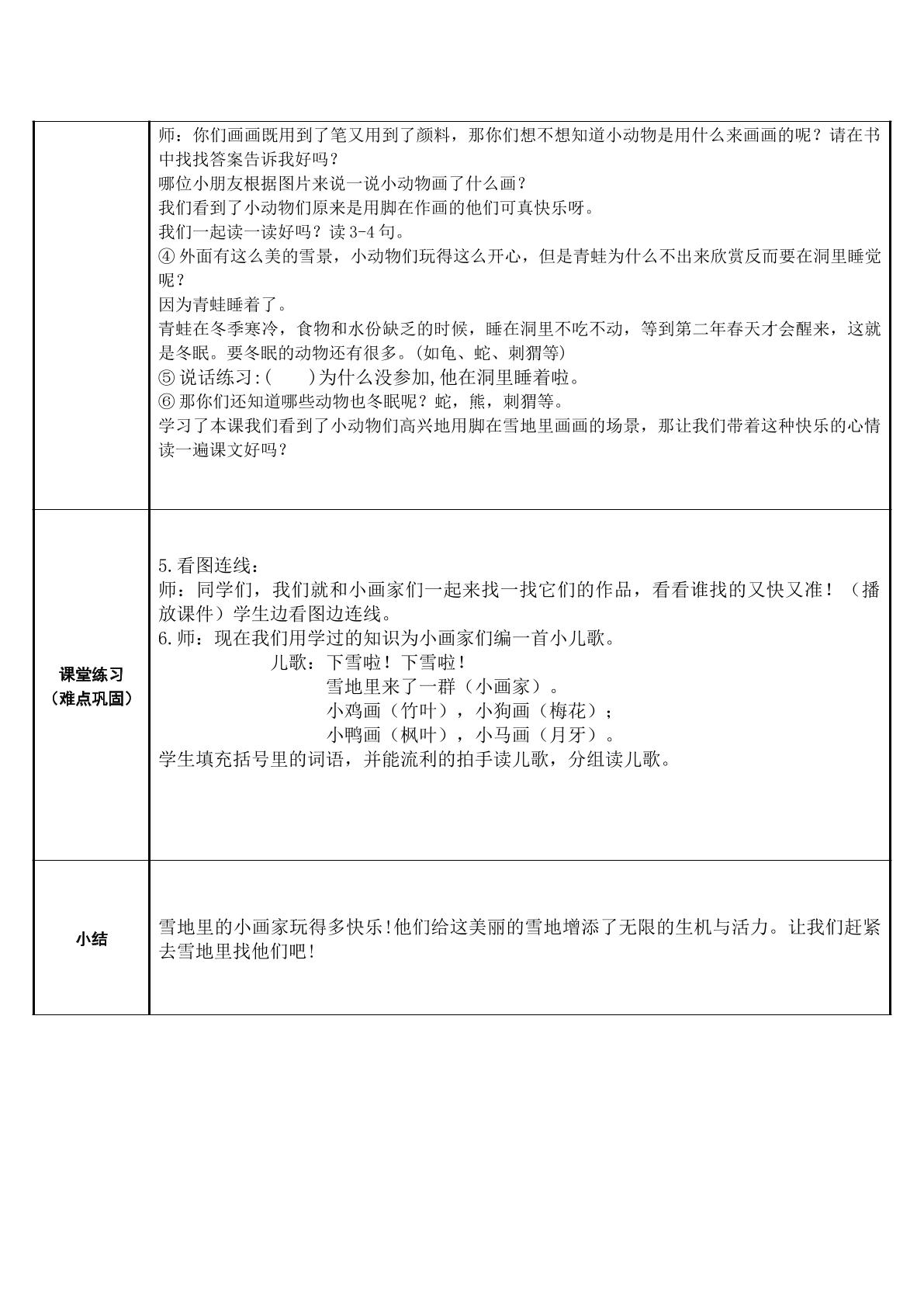 |  | 师：你们画画既用到了笔又用到了颜料，那你们想不想知道小动物是用什么来画画的呢？请在书中找找答案告诉我好吗？<br>哪位小朋友根据图片来说一说小动物画了什么画？<br>我们看到了小动物们原来是用脚在作画的他们可真快乐呀。<br>我们一起读一读好吗？读3-4句。<br>④外面有这么美的雪景，小动物们玩得这么开心，但是青蛙为什么不出来欣赏反而要在洞里睡觉呢？<br>因为青蛙睡着了。<br>青蛙在冬季寒冷，食物和水份缺乏的时候，睡在洞里不吃不动，等到第二年春天才会醒来，这就是冬眠。要冬眠的动物还有很多。(如龟、蛇、刺猬等)<br>⑤说话练习:(　)为什么没参加,他在洞里睡着啦。<br>⑥那你们还知道哪些动物也冬眠呢？蛇，熊，刺猬等。<br>学习了本课我们看到了小动物们高兴地用脚在雪地里画画的场景，那让我们带着这种快乐的心情读一遍课文好吗？ |
|---|---|
| 课堂练习<br>（难点巩固） | 5.看图连线：<br>师：同学们，我们就和小画家们一起来找一找它们的作品，看看谁找的又快又准！（播放课件）学生边看图边连线。<br>6.师：现在我们用学过的知识为小画家们编一首小儿歌。<br>儿歌：下雪啦！下雪啦！<br>雪地里来了一群（小画家）。<br>小鸡画（竹叶），小狗画（梅花）；<br>小鸭画（枫叶），小马画（月牙）。<br>学生填充括号里的词语，并能流利的拍手读儿歌，分组读儿歌。 |
| 小结 | 雪地里的小画家玩得多快乐!他们给这美丽的雪地增添了无限的生机与活力。让我们赶紧去雪地里找他们吧! |